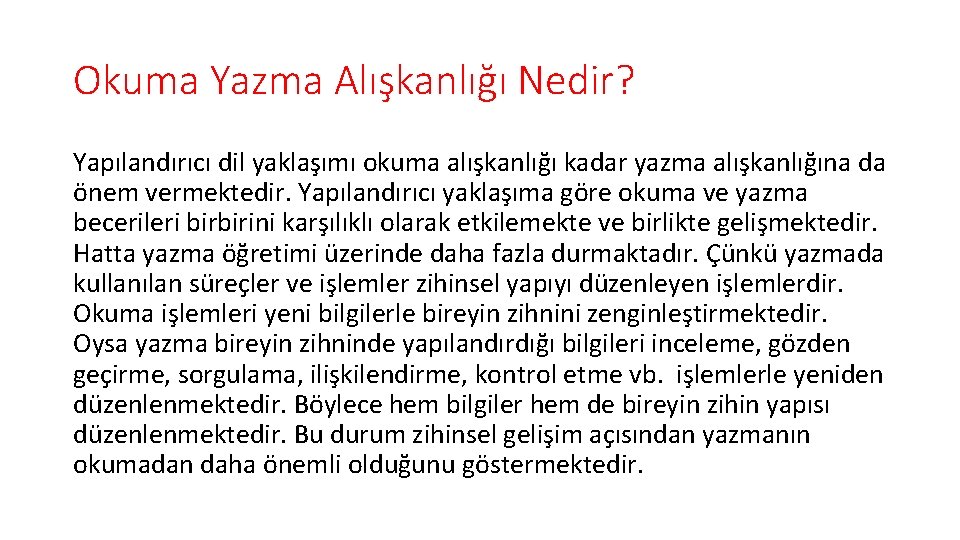 Okuma Yazma Alışkanlığı Nedir?

Yapılandırıcı dil yaklaşımı okuma alışkanlığı kadar yazma alışkanlığına da önem vermektedir. Yapılandırıcı yaklaşıma göre okuma ve yazma becerileri birbirini karşılıklı olarak etkilemekte ve birlikte gelişmektedir. Hatta yazma öğretimi üzerinde daha fazla durmaktadır. Çünkü yazmada kullanılan süreçler ve işlemler zihinsel yapıyı düzenleyen işlemlerdir. Okuma işlemleri yeni bilgilerle bireyin zihnini zenginleştirmektedir. Oysa yazma bireyin zihninde yapılandırdığı bilgileri inceleme, gözden geçirme, sorgulama, ilişkilendirme, kontrol etme vb. işlemlerle yeniden düzenlenmektedir. Böylece hem bilgiler hem de bireyin zihin yapısı düzenlenmektedir. Bu durum zihinsel gelişim açısından yazmanın okumadan daha önemli olduğunu göstermektedir.